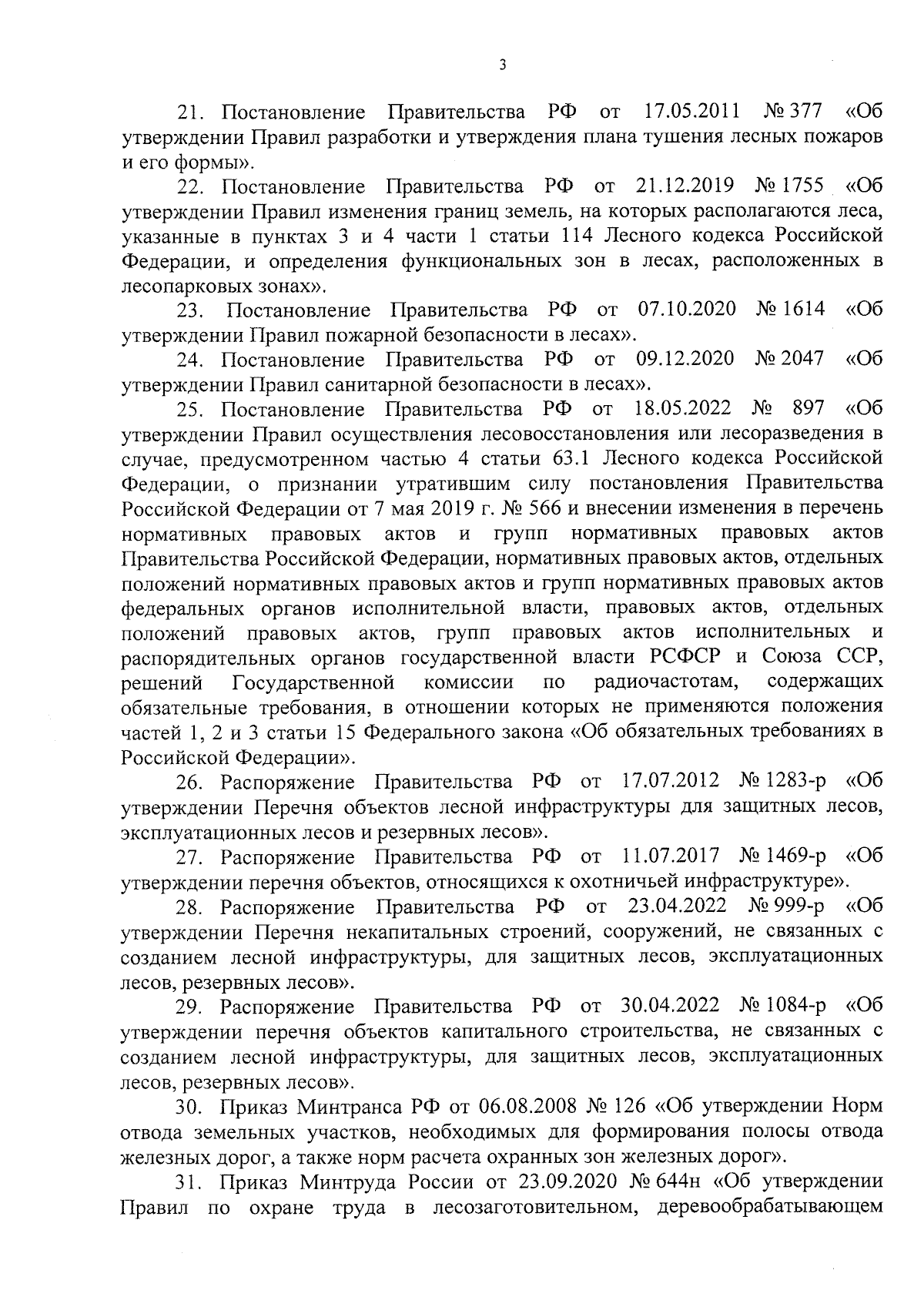 3

21. Постановление Правительства РФ от 17.05.2011 № 377 «Об утверждении Правил разработки и утверждения плана тушения лесных пожаров и его формы».

22. Постановление Правительства РФ от 21.12.2019 № 1755 «Об утверждении Правил изменения границ земель, на которых располагаются леса, указанные в пунктах 3 и 4 части 1 статьи 114 Лесного кодекса Российской Федерации, и определения функциональных зон в лесах, расположенных в лесопарковых зонах».

23. Постановление Правительства РФ от 07.10.2020 № 1614 «Об утверждении Правил пожарной безопасности в лесах».

24. Постановление Правительства РФ от 09.12.2020 № 2047 «Об утверждении Правил санитарной безопасности в лесах».

25. Постановление Правительства РФ от 18.05.2022 № 897 «Об утверждении Правил осуществления лесовосстановления или лесоразведения в случае, предусмотренном частью 4 статьи 63.1 Лесного кодекса Российской Федерации, о признании утратившим силу постановления Правительства Российской Федерации от 7 мая 2019 г. № 566 и внесении изменения в перечень нормативных правовых актов и групп нормативных правовых актов Правительства Российской Федерации, нормативных правовых актов, отдельных положений нормативных правовых актов и групп нормативных правовых актов федеральных органов исполнительной власти, правовых актов, отдельных положений правовых актов, групп правовых актов исполнительных и распорядительных органов государственной власти РСФСР и Союза ССР, решений Государственной комиссии по радиочастотам, содержащих обязательные требования, в отношении которых не применяются положения частей 1, 2 и 3 статьи 15 Федерального закона «Об обязательных требованиях в Российской Федерации».

26. Распоряжение Правительства РФ от 17.07.2012 № 1283-р «Об утверждении Перечня объектов лесной инфраструктуры для защитных лесов, эксплуатационных лесов и резервных лесов».

27. Распоряжение Правительства РФ от 11.07.2017 № 1469-р «Об утверждении перечня объектов, относящихся к охотничьей инфраструктуре».

28. Распоряжение Правительства РФ от 23.04.2022 № 999-р «Об утверждении Перечня некапитальных строений, сооружений, не связанных с созданием лесной инфраструктуры, для защитных лесов, эксплуатационных лесов, резервных лесов».

29. Распоряжение Правительства РФ от 30.04.2022 № 1084-р «Об утверждении перечня объектов капитального строительства, не связанных с созданием лесной инфраструктуры, для защитных лесов, эксплуатационных лесов, резервных лесов».

30. Приказ Минтранса РФ от 06.08.2008 № 126 «Об утверждении Норм отвода земельных участков, необходимых для формирования полосы отвода железных дорог, а также норм расчета охранных зон железных дорог».

31. Приказ Минтруда России от 23.09.2020 № 644н «Об утверждении Правил по охране труда в лесозаготовительном, деревообрабатывающем